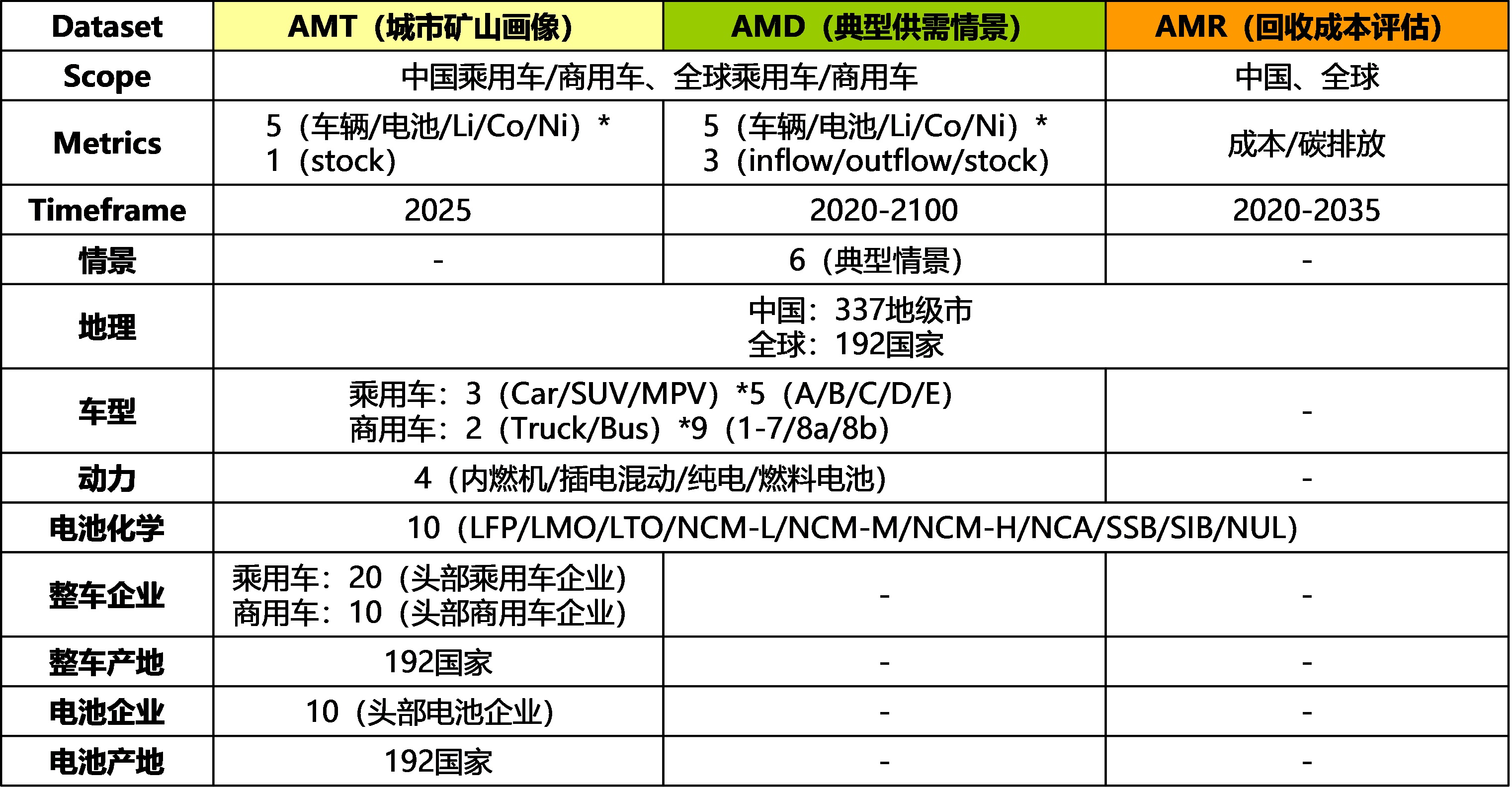 | Dataset | AMT（城市矿山画像） | AMD（典型供需情景） | AMR（回收成本评估） |
|---|---|---|---|
| Scope | 中国乘用车/商用车、全球乘用车/商用车 |  | 中国、全球 |
| Metrics | 5（车辆/电池/Li/Co/Ni）* 1（stock） | 5（车辆/电池/Li/Co/Ni）* 3（inflow/outflow/stock） | 成本/碳排放 |
| Timeframe | 2025 | 2020-2100 | 2020-2035 |
| 情景 | - | 6（典型情景） | - |
| 地理 | 中国：337地级市 全球：192国家 |  |  |
| 车型 | 乘用车：3（Car/SUV/MPV）*5（A/B/C/D/E） 商用车：2（Truck/Bus）*9（1-7/8a/8b） |  | - |
| 动力 | 4（内燃机/插电混动/纯电/燃料电池） |  | - |
| 电池化学 | 10（LFP/LMO/LTO/NCM-L/NCM-M/NCM-H/NCA/SSB/SIB/NUL） |  |  |
| 整车企业 | 乘用车：20（头部乘用车企业） 商用车：10（头部商用车企业） | - | - |
| 整车产地 | 192国家 | - | - |
| 电池企业 | 10（头部电池企业） | - | - |
| 电池产地 | 192国家 | - | - |